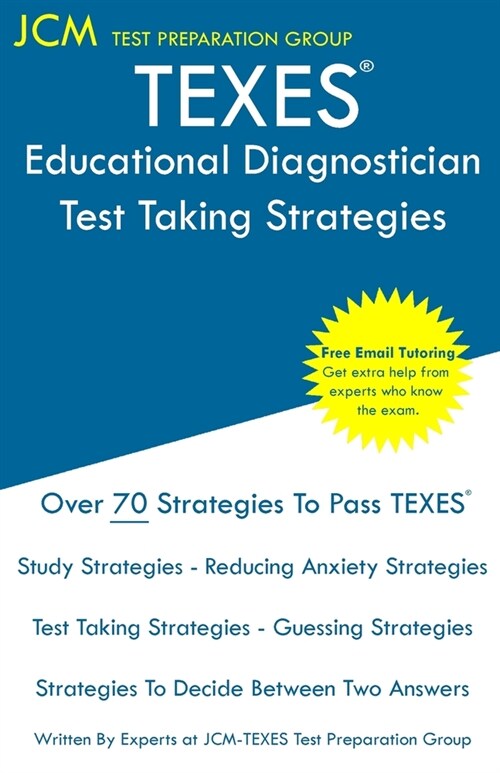 JCM TEST PREPARATION GROUP

TEXES®

Educational Diagnostician Test Taking Strategies

Free Email Tutoring
Get extra help from experts who know the exam.

Over 70 Strategies To Pass TEXES®

Study Strategies - Reducing Anxiety Strategies

Test Taking Strategies - Guessing Strategies

Strategies To Decide Between Two Answers

Written By Experts at JCM-TEXES Test Preparation Group